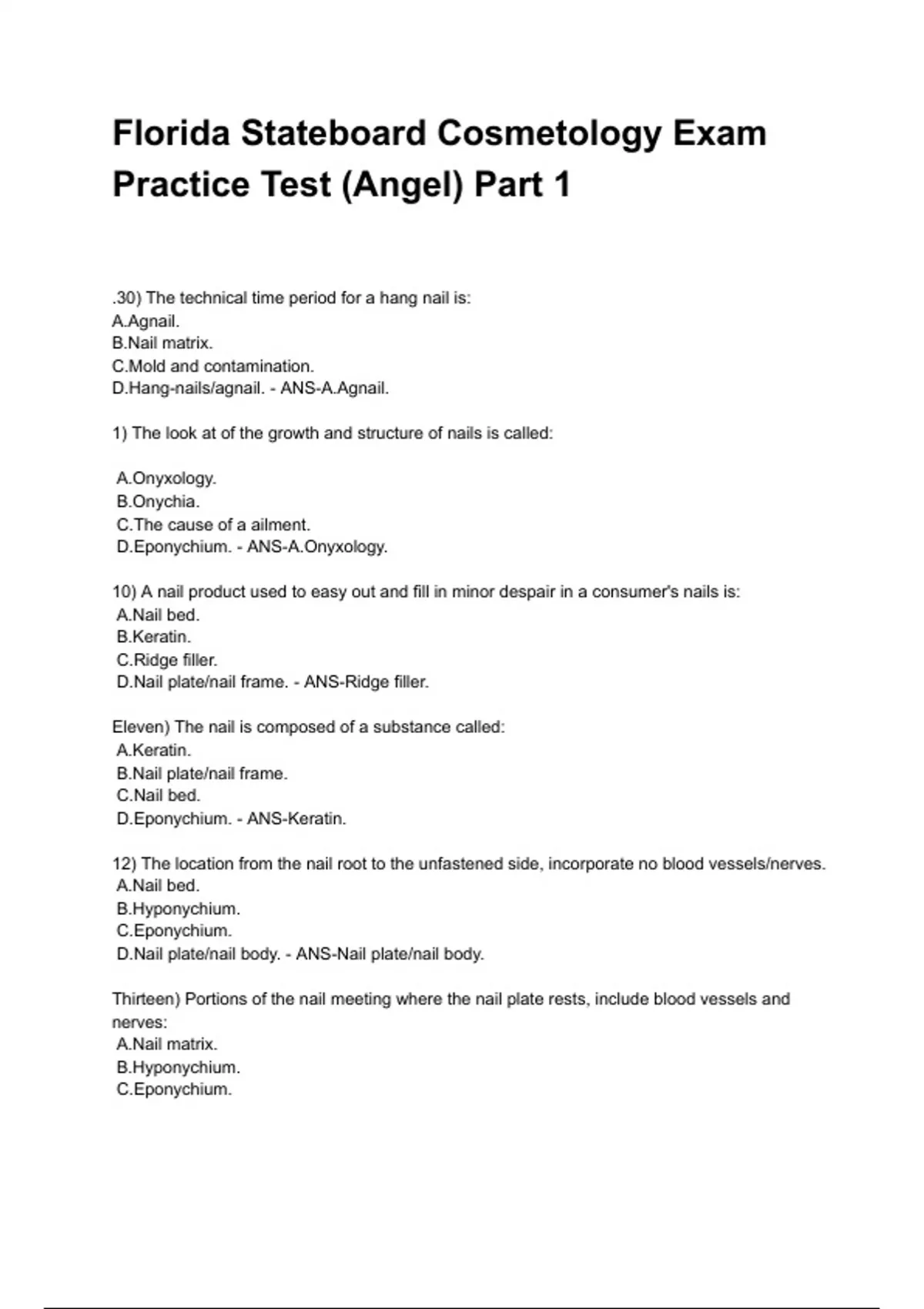 Florida Stateboard Cosmetology Exam Practice Test (Angel) Part 1

.30) The technical time period for a hang nail is:
A.Agnail.
B.Nail matrix.
C.Mold and contamination.
D.Hang-nails/agnail. - ANS-A.Agnail.

1) The look at of the growth and structure of nails is called:

A.Onyxology.
B.Onychia.
C.The cause of a ailment.
D.Eponychium. - ANS-A.Onyxology.

10) A nail product used to easy out and fill in minor despair in a consumer's nails is:
A.Nail bed.
B.Keratin.
C.Ridge filler.
D.Nail plate/nail frame. - ANS-Ridge filler.

Eleven) The nail is composed of a substance called:
A.Keratin.
B.Nail plate/nail frame.
C.Nail bed.
D.Eponychium. - ANS-Keratin.

12) The location from the nail root to the unfastened side, incorporate no blood vessels/nerves.
A.Nail bed.
B.Hyponychium.
C.Eponychium.
D.Nail plate/nail body. - ANS-Nail plate/nail body.

Thirteen) Portions of the nail meeting where the nail plate rests, include blood vessels and nerves:
A.Nail matrix.
B.Hyponychium.
C.Eponychium.